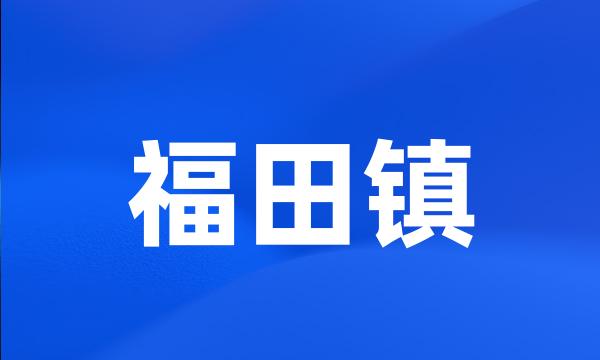 福田镇